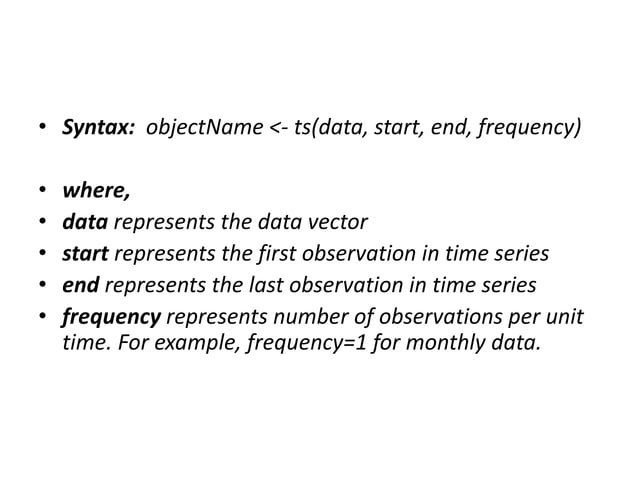 • Syntax: objectName <- ts(data, start, end, frequency)

• where,
• data represents the data vector
• start represents the first observation in time series
• end represents the last observation in time series
• frequency represents number of observations per unit time. For example, frequency=1 for monthly data.